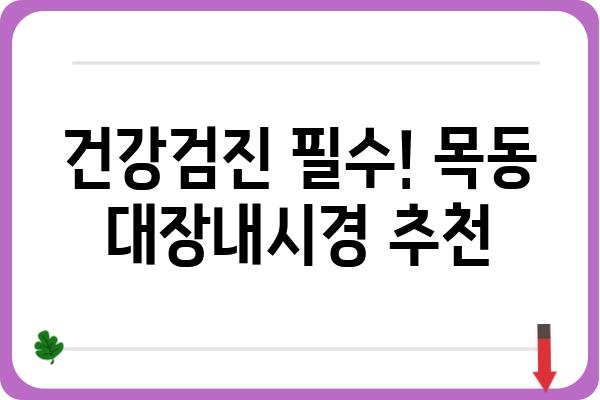 건강검진 필수! 목동 대장내시경 추천